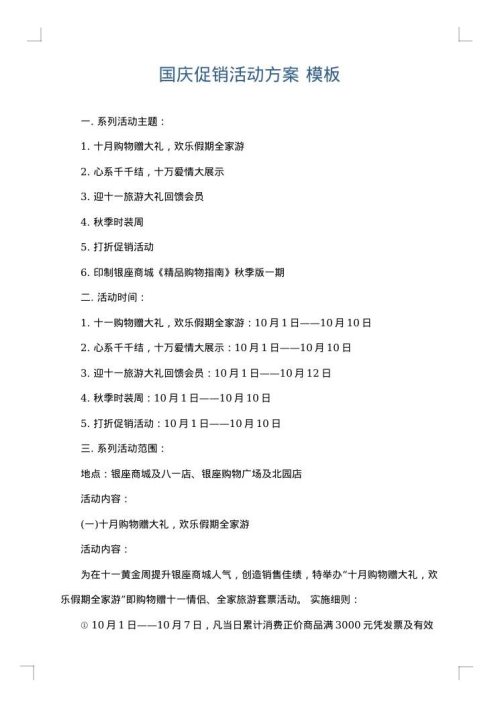 国庆促销活动方案 模板

一. 系列活动主题：

1. 十月购物赠大礼，欢乐假期全家游

2. 心系千千结，十万爱情大展示

3. 迎十一旅游大礼回馈会员

4. 秋季时装周

5. 打折促销活动

6. 印制银座商城《精品购物指南》秋季版一期

二. 活动时间：

1. 十一购物赠大礼，欢乐假期全家游：10 月 1 日——10 月 10 日

2. 心系千千结，十万爱情大展示：10 月 1 日——10 月 10 日

3. 迎十一旅游大礼回馈会员：10 月 1 日——10 月 12 日

4. 秋季时装周：10 月 1 日——10 月 10 日

5. 打折促销活动：10 月 1 日——10 月 10 日

三. 系列活动范围：

地点：银座商城及八一店、银座购物广场及北园店

活动内容：

(一)十月购物赠大礼，欢乐假期全家游

活动内容：

为在十一黄金周提升银座商城人气，创造销售佳绩，特举办“十月购物赠大礼，欢乐假期全家游”即购物赠十一情侣、全家旅游套票活动。 实施细则：

① 10 月 1 日——10 月 7 日，凡当日累计消费正价商品满 3000 元凭发票及有效